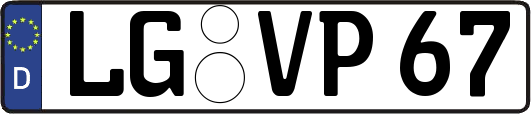 D LG VP 67